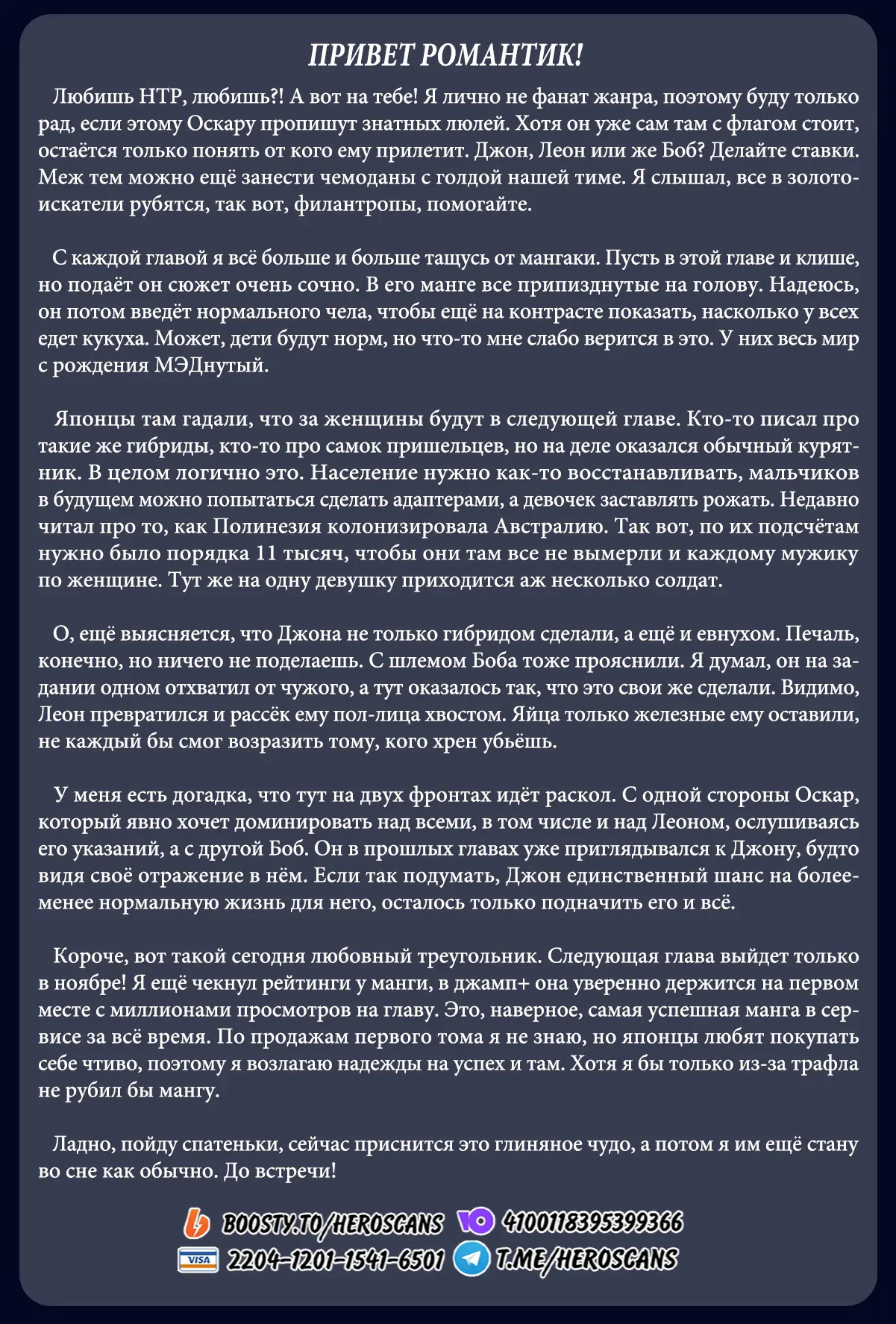 ПРИВЕТ РОМАНТИК!

Любишь НТР, любишь?! А вот на тебе! Я лично не фанат жанра, поэтому буду только рад, если этому Оскару пропишут знатных люлей. Хотя он уже сам там с флагом стоит, остаётся только понять от кого ему прилетит. Джон, Леон или же Боб? Делайте ставки. Меж тем можно ещё занести чемоданы с голдой нашей тиме. Я слышал, все в золотоискатели рубятся, так вот, филантропы, помогайте.

С каждой главой я всё больше и больше тащусь от мангаки. Пусть в этой главе и клише, но подаёт он сюжет очень сочно. В его манге все припизднутые на голову. Надеюсь, он потом введёт нормального чела, чтобы ещё на контрасте показать, насколько у всех едет кукуха. Может, дети будут норм, но что-то мне слабо верится в это. У них весь мир с рождения МЭДнутый.

Японцы там гадали, что за женщины будут в следующей главе. Кто-то писал про такие же гибриды, кто-то про самок пришельцев, но на деле оказался обычный курятник. В целом логично это. Население нужно как-то восстанавливать, мальчиков в будущем можно попытаться сделать адаптерами, а девочек заставлять рожать. Недавно читал про то, как Полинезия колонизировала Австралию. Так вот, по их подсчётам нужно было порядка 11 тысяч, чтобы они там все не вымерли и каждому мужику по женщине. Тут же на одну девушку приходится аж несколько солдат.

О, ещё выясняется, что Джона не только гибридом сделали, а ещё и евнухом. Печаль, конечно, но ничего не поделаешь. С шлемом Боба тоже прояснили. Я думал, он на задании одном отхватил от чужого, а тут оказалось так, что это свои же сделали. Видимо, Леон превратился и рассёк ему пол-лица хвостом. Яйца только железные ему оставили, не каждый бы смог возразить тому, кого хрен убьёшь.

У меня есть догадка, что тут на двух фронтах идёт раскол. С одной стороны Оскар, который явно хочет доминировать над всеми, в том числе и над Леоном, ослушиваясь его указаний, а с другой Боб. Он в прошлых главах уже приглядывался к Джону, будто видя своё отражение в нём. Если так подумать, Джон единственный шанс на более-менее нормальную жизнь для него, осталось только подначить его и всё.

Короче, вот такой сегодня любовный треугольник. Следующая глава выйдет только в ноябре! Я ещё чекнул рейтинги у манги, в джамп+ она уверенно держится на первом месте с миллионами просмотров на главу. Это, наверное, самая успешная манга в сервисе за всё время. По продажам первого тома я не знаю, но японцы любят покупать себе чтиво, поэтому я возлагаю надежды на успех и там. Хотя я бы только из-за трафла не рубил бы мангу.

Ладно, пойду спатеньки, сейчас приснится это глиняное чудо, а потом я им ещё стану во сне как обычно. До встречи!

BOOSTY.TO/HEROSCANS 4100118395399366
VISA 2204-1201-1541-6501 T.ME/HEROSCANS